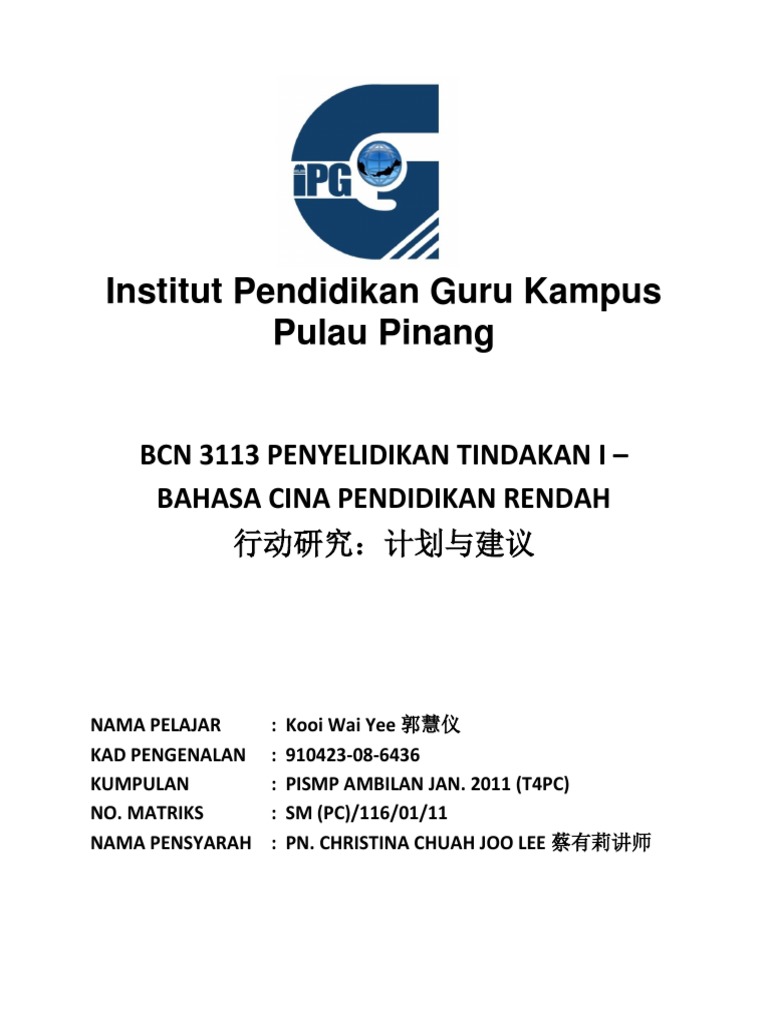 iPG

Institut Pendidikan Guru Kampus Pulau Pinang

BCN 3113 PENYELIDIKAN TINDAKAN I – BAHASA CINA PENDIDIKAN RENDAH
行动研究：计划与建议

NAMA PELAJAR : Kooi Wai Yee 郭慧仪
KAD PENGENALAN : 910423-08-6436
KUMPULAN : PISMP AMBILAN JAN. 2011 (T4PC)
NO. MATRIKS : SM (PC)/116/01/11
NAMA PENSYARAH : PN. CHRISTINA CHUAH JOO LEE 蔡有莉讲师